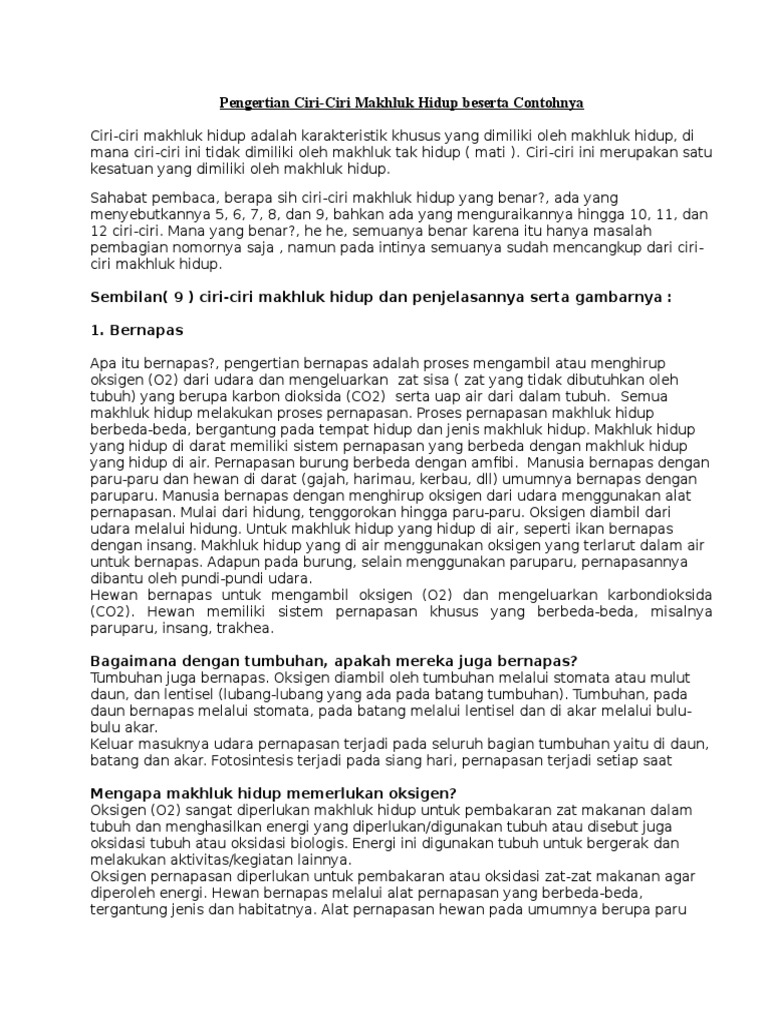 Pengertian Ciri-Ciri Makhluk Hidup beserta Contohnya

Ciri-ciri makhluk hidup adalah karakteristik khusus yang dimiliki oleh makhluk hidup, di mana ciri-ciri ini tidak dimiliki oleh makhluk tak hidup ( mati ). Ciri-ciri ini merupakan satu kesatuan yang dimiliki oleh makhluk hidup.

Sahabat pembaca, berapa sih ciri-ciri makhluk hidup yang benar?, ada yang menyebutkannya 5, 6, 7, 8, dan 9, bahkan ada yang menguraikannya hingga 10, 11, dan 12 ciri-ciri. Mana yang benar?, he he, semuanya benar karena itu hanya masalah pembagian nomornya saja , namun pada intinya semuanya sudah mencangkup dari ciri-ciri makhluk hidup.

Sembilan( 9 ) ciri-ciri makhluk hidup dan penjelasannya serta gambarnya :

1. Bernapas

Apa itu bernapas?, pengertian bernapas adalah proses mengambil atau menghirup oksigen (O2) dari udara dan mengeluarkan zat sisa ( zat yang tidak dibutuhkan oleh tubuh) yang berupa karbon dioksida (CO2) serta uap air dari dalam tubuh. Semua makhluk hidup melakukan proses pernapasan. Proses pernapasan makhluk hidup berbeda-beda, bergantung pada tempat hidup dan jenis makhluk hidup. Makhluk hidup yang hidup di darat memiliki sistem pernapasan yang berbeda dengan makhluk hidup yang hidup di air. Pernapasan burung berbeda dengan amfibi. Manusia bernapas dengan paru-paru dan hewan di darat (gajah, harimau, kerbau, dll) umumnya bernapas dengan paruparu. Manusia bernapas dengan menghirup oksigen dari udara menggunakan alat pernapasan. Mulai dari hidung, tenggorokan hingga paru-paru. Oksigen diambil dari udara melalui hidung. Untuk makhluk hidup yang hidup di air, seperti ikan bernapas dengan insang. Makhluk hidup yang di air menggunakan oksigen yang terlarut dalam air untuk bernapas. Adapun pada burung, selain menggunakan paruparu, pernapasannya dibantu oleh pundi-pundi udara.
Hewan bernapas untuk mengambil oksigen (O2) dan mengeluarkan karbondioksida (CO2). Hewan memiliki sistem pernapasan khusus yang berbeda-beda, misalnya paruparu, insang, trakhea.

Bagaimana dengan tumbuhan, apakah mereka juga bernapas?
Tumbuhan juga bernapas. Oksigen diambil oleh tumbuhan melalui stomata atau mulut daun, dan lentisel (lubang-lubang yang ada pada batang tumbuhan). Tumbuhan, pada daun bernapas melalui stomata, pada batang melalui lentisel dan di akar melalui bulu-bulu akar.
Keluar masuknya udara pernapasan terjadi pada seluruh bagian tumbuhan yaitu di daun, batang dan akar. Fotosintesis terjadi pada siang hari, pernapasan terjadi setiap saat

Mengapa makhluk hidup memerlukan oksigen?
Oksigen (O2) sangat diperlukan makhluk hidup untuk pembakaran zat makanan dalam tubuh dan menghasilkan energi yang diperlukan/digunakan tubuh atau disebut juga oksidasi tubuh atau oksidasi biologis. Energi ini digunakan tubuh untuk bergerak dan melakukan aktivitas/kegiatan lainnya.
Oksigen pernapasan diperlukan untuk pembakaran atau oksidasi zat-zat makanan agar diperoleh energi. Hewan bernapas melalui alat pernapasan yang berbeda-beda, tergantung jenis dan habitatnya. Alat pernapasan hewan pada umumnya berupa paru